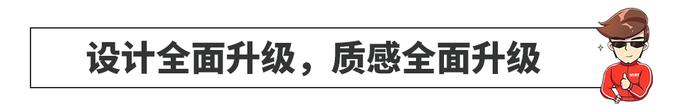 设计全面升级，质感全面升级